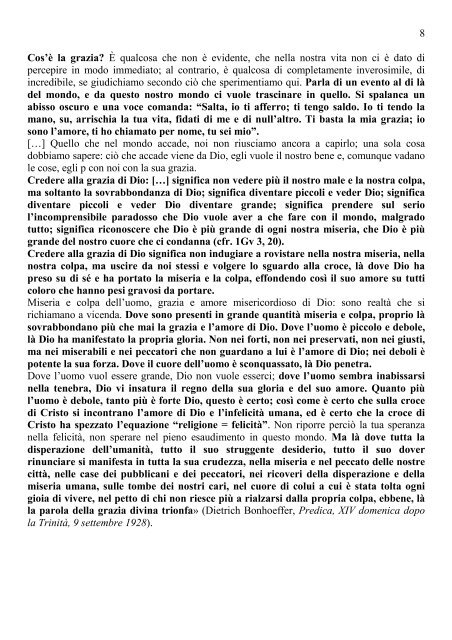 8

Cos'è la grazia? È qualcosa che non è evidente, che nella nostra vita non ci è dato di percepire in modo immediato; al contrario, è qualcosa di completamente inverosimile, di incredibile, se giudichiamo secondo ciò che sperimentiamo qui. Parla di un evento al di là del mondo, e da questo nostro mondo ci vuole trascinare in quello. Si spalanca un abisso oscuro e una voce comanda: "Salta, io ti afferro; ti tengo saldo. Io ti tendo la mano, su, arrischia la tua vita, fidati di me e di null'altro. Ti basta la mia grazia; io sono l'amore, ti ho chiamato per nome, tu sei mio".
[…] Quello che nel mondo accade, noi non riusciamo ancora a capirlo; una sola cosa dobbiamo sapere: ciò che accade viene da Dio, egli vuole il nostro bene e, comunque vadano le cose, egli p con noi con la sua grazia.
Credere alla grazia di Dio: […] significa non vedere più il nostro male e la nostra colpa, ma soltanto la sovrabbondanza di Dio; significa diventare piccoli e veder Dio; significa diventare piccoli e veder Dio diventare grande; significa prendere sul serio l'incomprensibile paradosso che Dio vuole aver a che fare con il mondo, malgrado tutto; significa riconoscere che Dio è più grande di ogni nostra miseria, che Dio è più grande del nostro cuore che ci condanna (cfr. 1Gv 3, 20).
Credere alla grazia di Dio significa non indugiare a rovistare nella nostra miseria, nella nostra colpa, ma uscire da noi stessi e volgere lo sguardo alla croce, là dove Dio ha preso su di sé e ha portato la miseria e la colpa, effondendo così il suo amore su tutti coloro che hanno pesi gravosi da portare.
Miseria e colpa dell'uomo, grazia e amore misericordioso di Dio: sono realtà che si richiamano a vicenda. Dove sono presenti in grande quantità miseria e colpa, proprio là sovrabbondano più che mai la grazia e l'amore di Dio. Dove l'uomo è piccolo e debole, là Dio ha manifestato la propria gloria. Non nei forti, non nei preservati, non nei giusti, ma nei miserabili e nei peccatori che non guardano a lui è l'amore di Dio; nei deboli è potente la sua forza. Dove il cuore dell'uomo è sconquassato, là Dio penetra.
Dove l'uomo vuol essere grande, Dio non vuole esserci; dove l'uomo sembra inabissarsi nella tenebra, Dio vi insatura il regno della sua gloria e del suo amore. Quanto più l'uomo è debole, tanto più è forte Dio, questo è certo; così come è certo che sulla croce di Cristo si incontrano l'amore di Dio e l'infelicità umana, ed è certo che la croce di Cristo ha spezzato l'equazione "religione = felicità". Non riporre perciò la tua speranza nella felicità, non sperare nel pieno esaudimento in questo mondo. Ma là dove tutta la disperazione dell'umanità, tutto il suo struggente desiderio, tutto il suo dover rinunciare si manifesta in tutta la sua crudezza, nella miseria e nel peccato delle nostre città, nelle case dei pubblicani e dei peccatori, nei ricoveri della disperazione e della miseria umana, sulle tombe dei nostri cari, nel cuore di colui a cui è stata tolta ogni gioia di vivere, nel petto di chi non riesce più a rialzarsi dalla propria colpa, ebbene, là la parola della grazia divina trionfa» (Dietrich Bonhoeffer, Predica, XIV domenica dopo la Trinità, 9 settembre 1928).